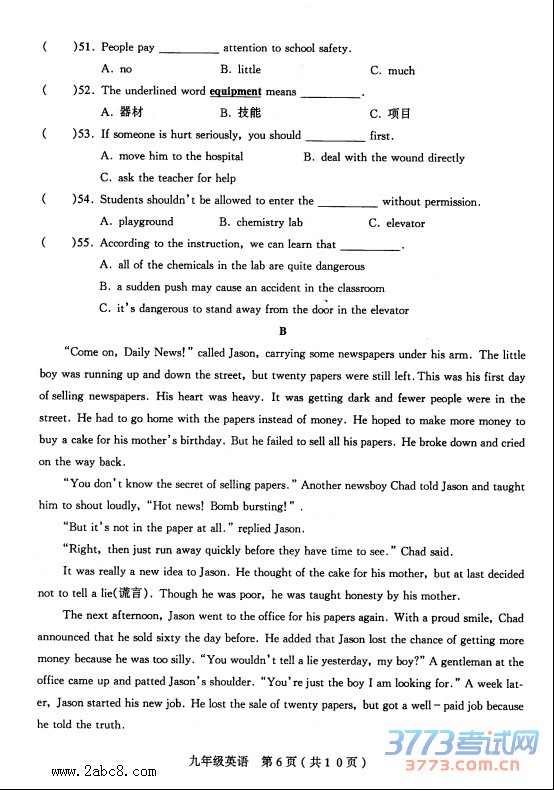 (　　)51. People pay __________ attention to school safety.
A. no　　B. little　　C. much
(　　)52. The underlined word equipment means __________.
A. 器材　　B. 技能　　C. 项目
(　　)53. If someone is hurt seriously, you should __________ first.
A. move him to the hospital　　B. deal with the wound directly
C. ask the teacher for help
(　　)54. Students shouldn't be allowed to enter the __________ without permission.
A. playground　　B. chemistry lab　　C. elevator
(　　)55. According to the instruction, we can learn that __________.
A. all of the chemicals in the lab are quite dangerous
B. a sudden push may cause an accident in the classroom
C. it's dangerous to stand away from the door in the elevator

B

"Come on, Daily News!" called Jason, carrying some newspapers under his arm. The little boy was running up and down the street, but twenty papers were still left. This was his first day of selling newspapers. His heart was heavy. It was getting dark and fewer people were in the street. He had to go home with the papers instead of money. He hoped to make more money to buy a cake for his mother's birthday. But he failed to sell all his papers. He broke down and cried on the way back.

"You don't know the secret of selling papers." Another newsboy Chad told Jason and taught him to shout loudly, "Hot news! Bomb bursting!".

"But it's not in the paper at all." replied Jason.

"Right, then just run away quickly before they have time to see." Chad said.

It was really a new idea to Jason. He thought of the cake for his mother, but at last decided not to tell a lie(谎言). Though he was poor, he was taught honesty by his mother.

The next afternoon, Jason went to the office for his papers again. With a proud smile, Chad announced that he sold sixty the day before. He added that Jason lost the chance of getting more money because he was too silly. "You wouldn't tell a lie yesterday, my boy?" A gentleman at the office came up and patted Jason's shoulder. "You're just the boy I am looking for." A week later, Jason started his new job. He lost the sale of twenty papers, but got a well-paid job because he told the truth.

www.2abc8.com　　九年级英语　第6页（共10页）　　3773考试网 3773.com.cn